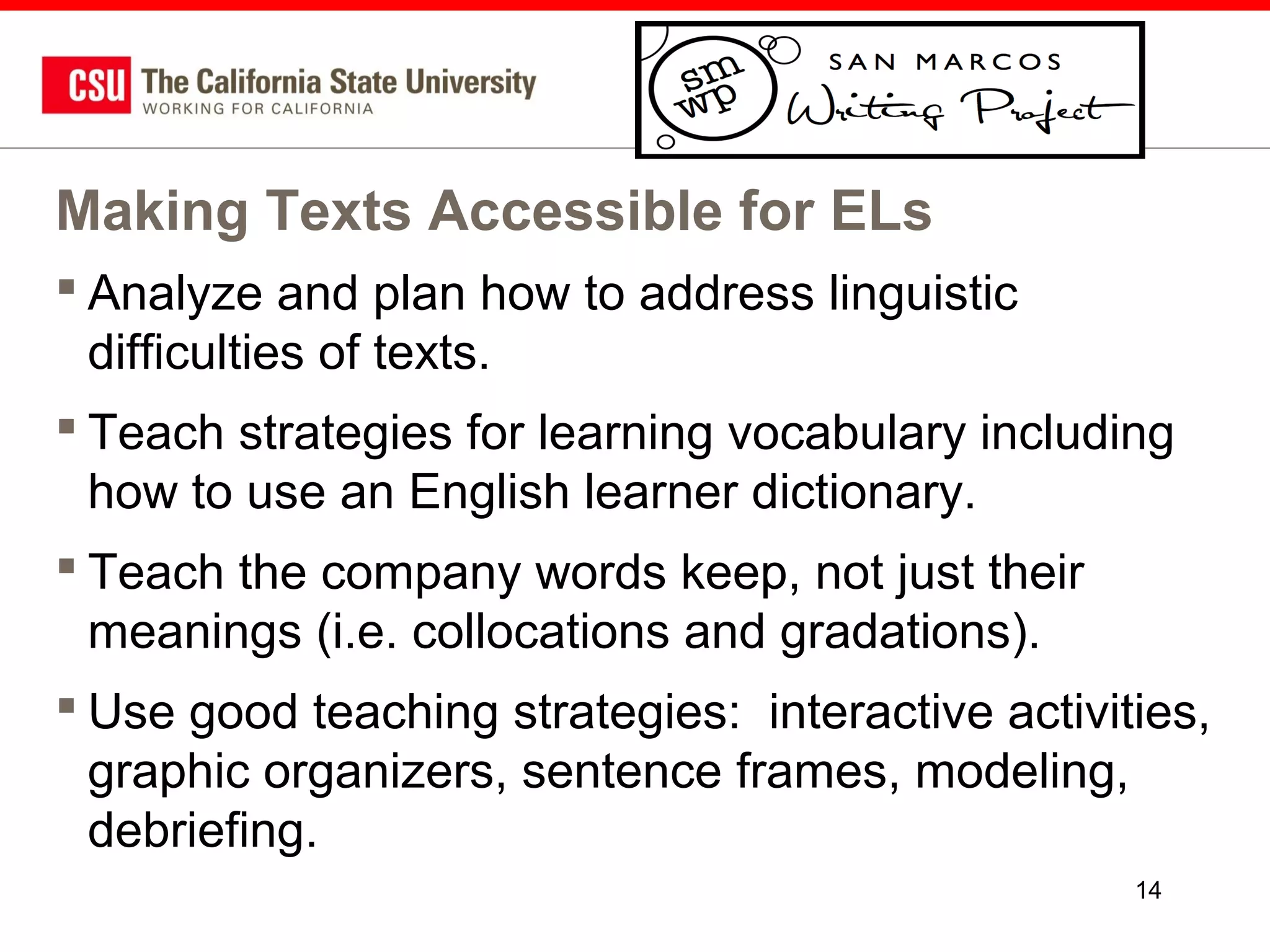 CSU The California State University
WORKING FOR CALIFORNIA

sm wp
SAN MARCOS
Writing Project

Making Texts Accessible for ELs

▪ Analyze and plan how to address linguistic difficulties of texts.

▪ Teach strategies for learning vocabulary including how to use an English learner dictionary.

▪ Teach the company words keep, not just their meanings (i.e. collocations and gradations).

▪ Use good teaching strategies: interactive activities, graphic organizers, sentence frames, modeling, debriefing.

14